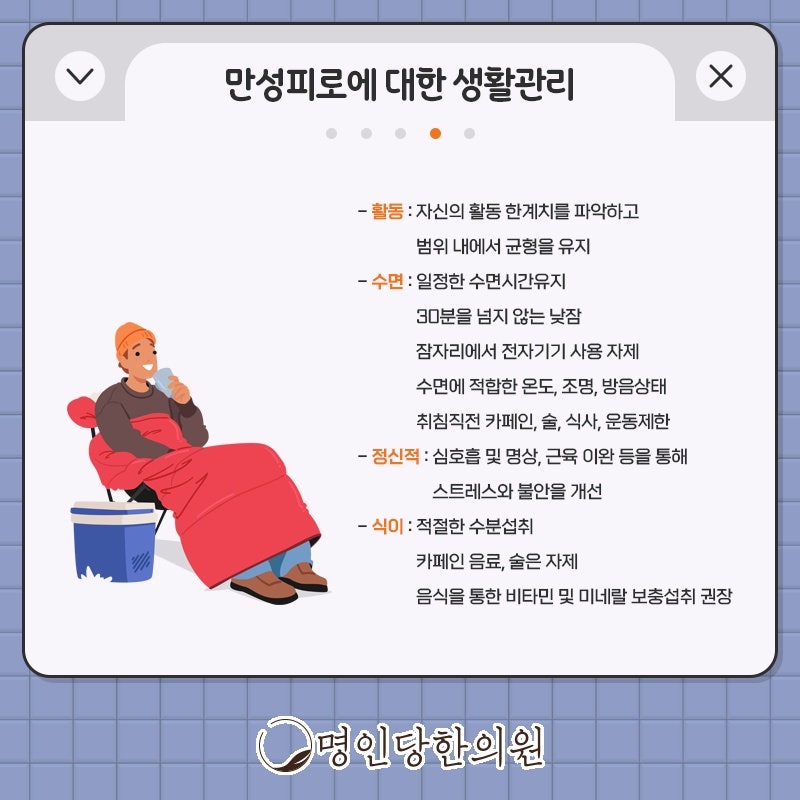 만성피로에 대한 생활관리

- 활동 : 자신의 활동 한계치를 파악하고 범위 내에서 균형을 유지

- 수면 : 일정한 수면시간유지
30분을 넘지 않는 낮잠
잠자리에서 전자기기 사용 자제
수면에 적합한 온도, 조명, 방음상태
취침직전 카페인, 술, 식사, 운동제한

- 정신적 : 심호흡 및 명상, 근육 이완 등을 통해 스트레스와 불안을 개선

- 식이 : 적절한 수분섭취
카페인 음료, 술은 자제
음식을 통한 비타민 및 미네랄 보충섭취 권장

명인당한의원